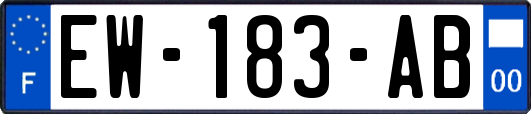 F
EW-183-AB
00